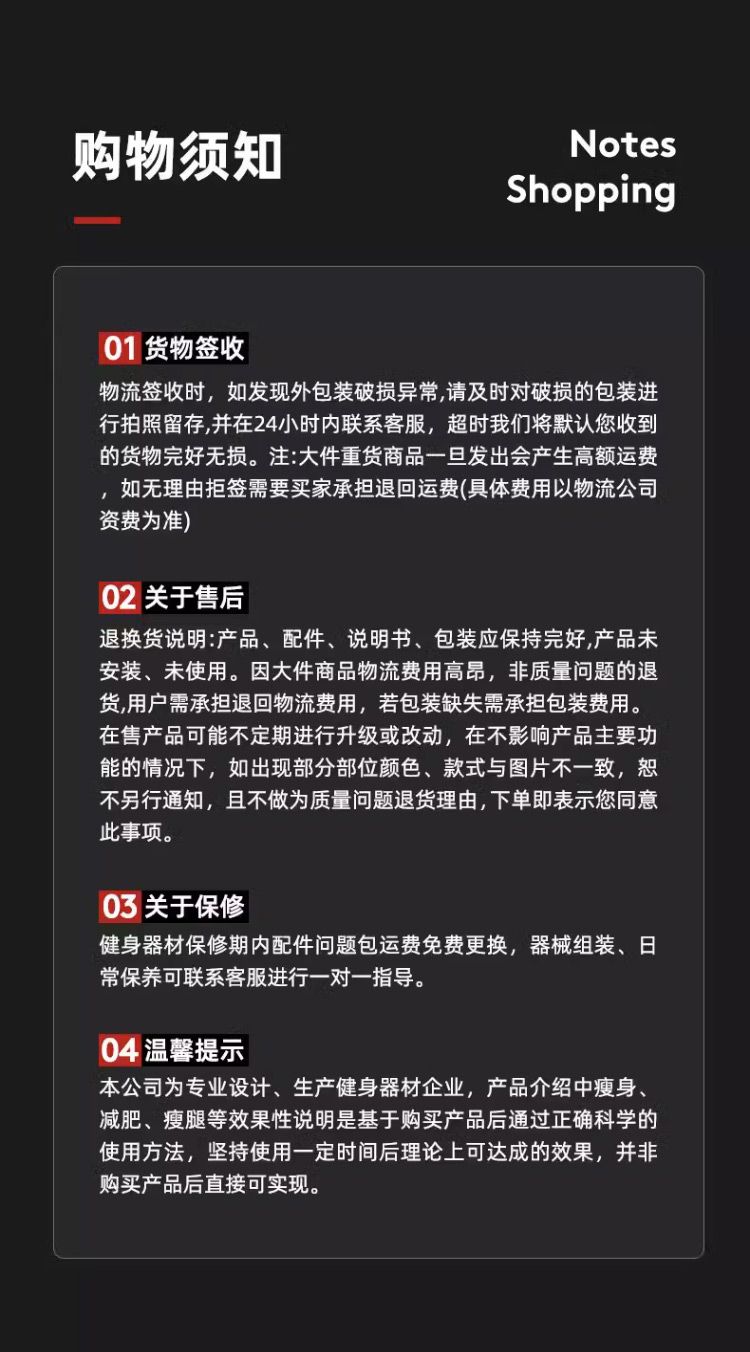 购物须知

Notes
Shopping

01 货物签收
物流签收时，如发现外包装破损异常,请及时对破损的包装进行拍照留存,并在24小时内联系客服，超时我们将默认您收到的货物完好无损。注:大件重货商品一旦发出会产生高额运费，如无理由拒签需要买家承担退回运费(具体费用以物流公司资费为准)

02 关于售后
退换货说明:产品、配件、说明书、包装应保持完好,产品未安装、未使用。因大件商品物流费用高昂，非质量问题的退货,用户需承担退回物流费用，若包装缺失需承担包装费用。在售产品可能不定期进行升级或改动，在不影响产品主要功能的情况下，如出现部分部位颜色、款式与图片不一致，恕不另行通知，且不做为质量问题退货理由,下单即表示您同意此事项。

03 关于保修
健身器材保修期内配件问题包运费免费更换，器械组装、日常保养可联系客服进行一对一指导。

04 温馨提示
本公司为专业设计、生产健身器材企业，产品介绍中瘦身、减肥、瘦腿等效果性说明是基于购买产品后通过正确科学的使用方法，坚持使用一定时间后理论上可达成的效果，并非购买产品后直接可实现。